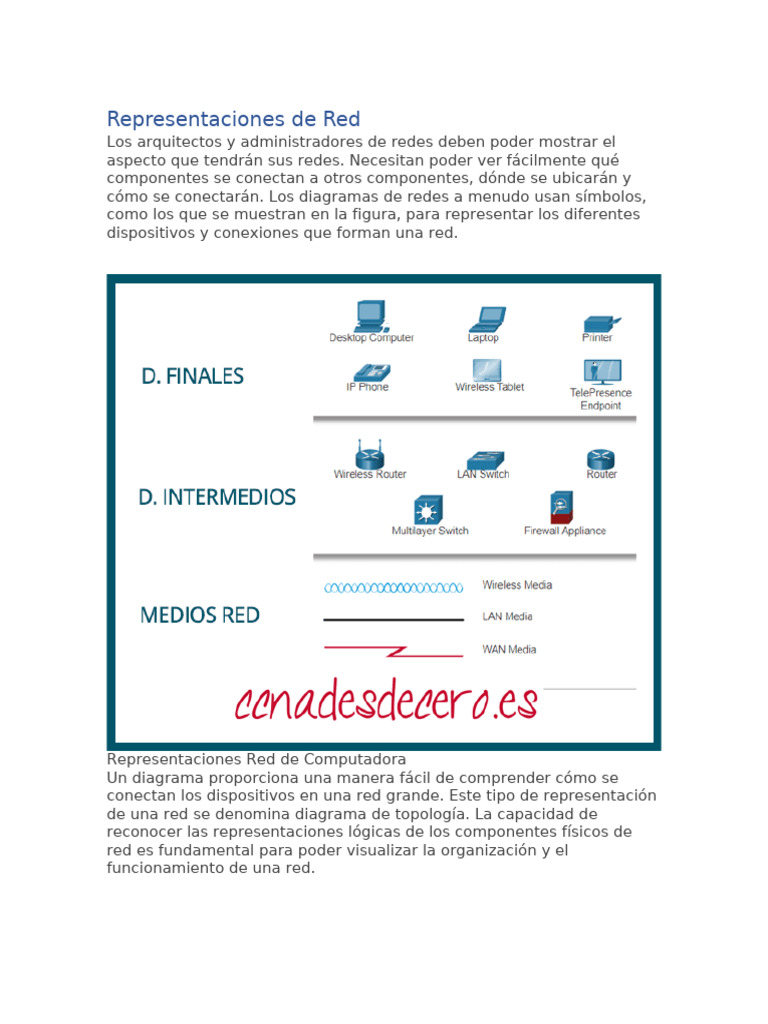 Representaciones de Red

Los arquitectos y administradores de redes deben poder mostrar el aspecto que tendrán sus redes. Necesitan poder ver fácilmente qué componentes se conectan a otros componentes, dónde se ubicarán y cómo se conectarán. Los diagramas de redes a menudo usan símbolos, como los que se muestran en la figura, para representar los diferentes dispositivos y conexiones que forman una red.

D. FINALES

Desktop Computer
Laptop
Printer
IP Phone
Wireless Tablet
TelePresence Endpoint

D. INTERMEDIOS

Wireless Router
LAN Switch
Router
Multilayer Switch
Firewall Appliance

MEDIOS RED

Wireless Media
LAN Media
WAN Media

ccnadesdecero.es

Representaciones Red de Computadora
Un diagrama proporciona una manera fácil de comprender cómo se conectan los dispositivos en una red grande. Este tipo de representación de una red se denomina diagrama de topología. La capacidad de reconocer las representaciones lógicas de los componentes físicos de red es fundamental para poder visualizar la organización y el funcionamiento de una red.